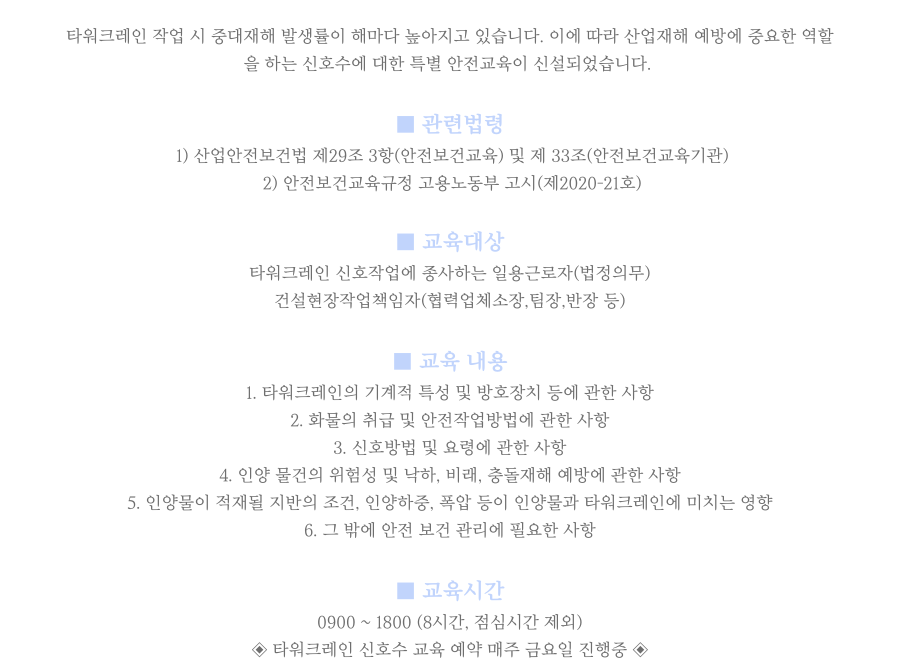 타워크레인 작업 시 중대재해 발생률이 해마다 높아지고 있습니다. 이에 따라 산업재해 예방에 중요한 역할을 하는 신호수에 대한 특별 안전교육이 신설되었습니다.

■ 관련법령

1) 산업안전보건법 제29조 3항(안전보건교육) 및 제 33조(안전보건교육기관)
2) 안전보건교육규정 고용노동부 고시(제2020-21호)

■ 교육대상

타워크레인 신호작업에 종사하는 일용근로자(법정의무)
건설현장작업책임자(협력업체소장,팀장,반장 등)

■ 교육 내용

1. 타워크레인의 기계적 특성 및 방호장치 등에 관한 사항
2. 화물의 취급 및 안전작업방법에 관한 사항
3. 신호방법 및 요령에 관한 사항
4. 인양 물건의 위험성 및 낙하, 비래, 충돌재해 예방에 관한 사항
5. 인양물이 적재될 지반의 조건, 인양하중, 폭압 등이 인양물과 타워크레인에 미치는 영향
6. 그 밖에 안전 보건 관리에 필요한 사항

■ 교육시간

0900 ~ 1800 (8시간, 점심시간 제외)
◈ 타워크레인 신호수 교육 예약 매주 금요일 진행중 ◈